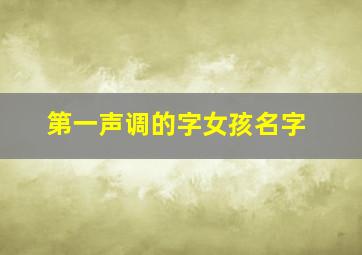 第一声调的字女孩名字